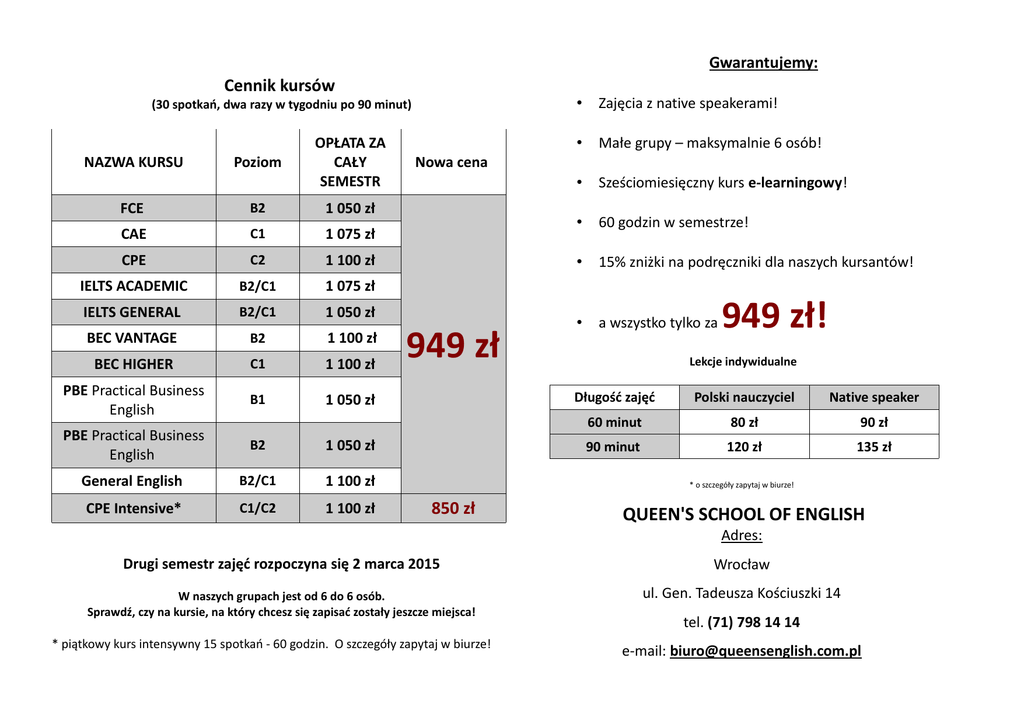 Cennik kursów
(30 spotkań, dwa razy w tygodniu po 90 minut)

| NAZWA KURSU | Poziom | OPŁATA ZA CAŁY SEMESTR | Nowa cena |
|---|---|---|---|
| FCE | B2 | 1 050 zł | 949 zł |
| CAE | C1 | 1 075 zł | |
| CPE | C2 | 1 100 zł | |
| IELTS ACADEMIC | B2/C1 | 1 075 zł | |
| IELTS GENERAL | B2/C1 | 1 050 zł | |
| BEC VANTAGE | B2 | 1 100 zł | |
| BEC HIGHER | C1 | 1 100 zł | |
| PBE Practical Business English | B1 | 1 050 zł | |
| PBE Practical Business English | B2 | 1 050 zł | |
| General English | B2/C1 | 1 100 zł | |
| CPE Intensive* | C1/C2 | 1 100 zł | 850 zł |

Drugi semestr zajęć rozpoczyna się 2 marca 2015

W naszych grupach jest od 6 do 6 osób.
Sprawdź, czy na kursie, na który chcesz się zapisać zostały jeszcze miejsca!

* piątkowy kurs intensywny 15 spotkań - 60 godzin. O szczegóły zapytaj w biurze!

Gwarantujemy:

• Zajęcia z native speakerami!
• Małe grupy – maksymalnie 6 osób!
• Sześciomiesięczny kurs e-learningowy!
• 60 godzin w semestrze!
• 15% zniżki na podręczniki dla naszych kursantów!
• a wszystko tylko za 949 zł!

Lekcje indywidualne

| Długość zajęć | Polski nauczyciel | Native speaker |
|---|---|---|
| 60 minut | 80 zł | 90 zł |
| 90 minut | 120 zł | 135 zł |

* o szczegóły zapytaj w biurze!

QUEEN'S SCHOOL OF ENGLISH
Adres:
Wrocław
ul. Gen. Tadeusza Kościuszki 14
tel. (71) 798 14 14
e-mail: biuro@queensenglish.com.pl